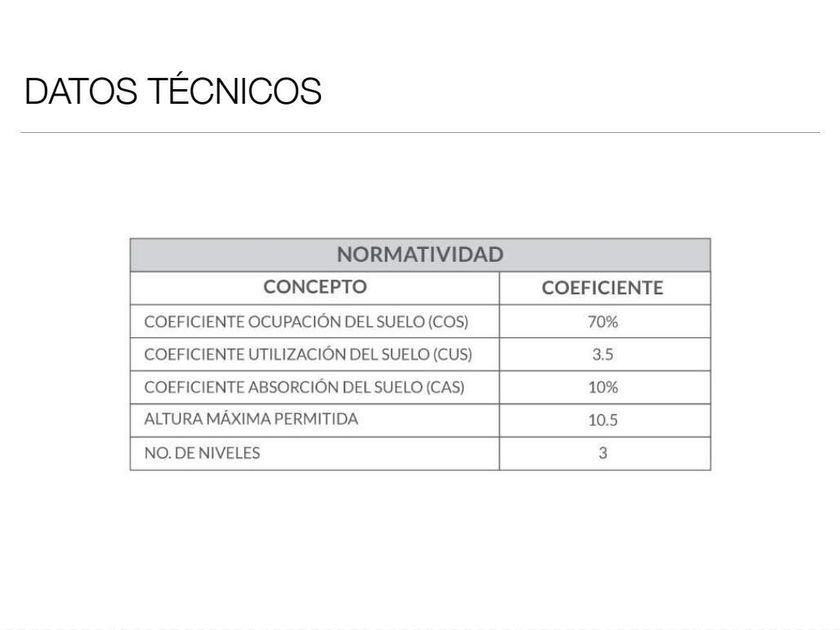 DATOS TÉCNICOS

NORMATIVIDAD

| CONCEPTO | COEFICIENTE |
|---|---|
| COEFICIENTE OCUPACIÓN DEL SUELO (COS) | 70% |
| COEFICIENTE UTILIZACIÓN DEL SUELO (CUS) | 3.5 |
| COEFICIENTE ABSORCIÓN DEL SUELO (CAS) | 10% |
| ALTURA MÁXIMA PERMITIDA | 10.5 |
| NO. DE NIVELES | 3 |